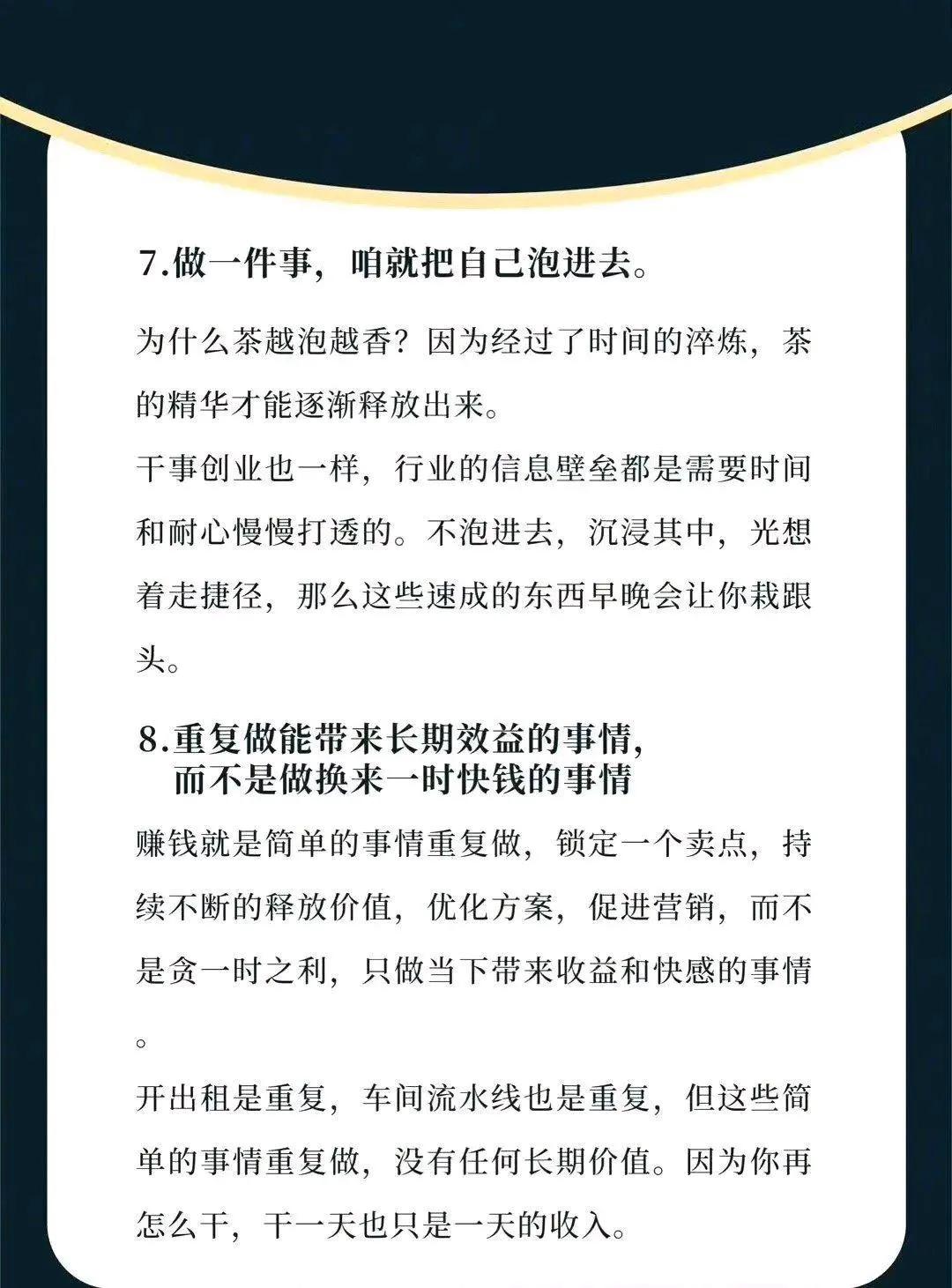 7.做一件事，咱就把自己泡进去。

为什么茶越泡越香？因为经过了时间的淬炼，茶的精华才能逐渐释放出来。

干事创业也一样，行业的信息壁垒都是需要时间和耐心慢慢打透的。不泡进去，沉浸其中，光想着走捷径，那么这些速成的东西早晚会让你栽跟头。

8.重复做能带来长期效益的事情，
而不是做换来一时快钱的事情

赚钱就是简单的事情重复做，锁定一个卖点，持续不断的释放价值，优化方案，促进营销，而不是贪一时之利，只做当下带来收益和快感的事情。

开出租是重复，车间流水线也是重复，但这些简单的事情重复做，没有任何长期价值。因为你再怎么干，干一天也只是一天的收入。